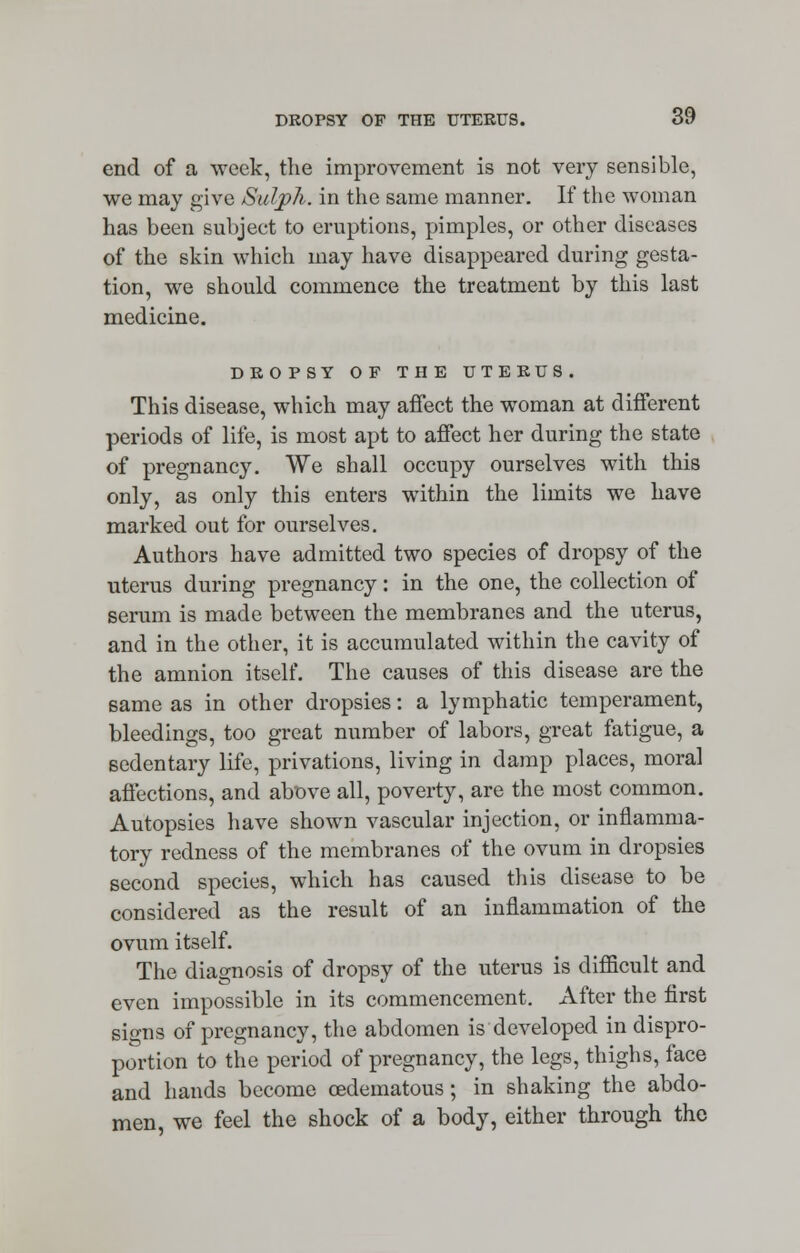 DROPSY OF THE UTERUS. 39

end of a week, the improvement is not very sensible, we may give Sulph. in the same manner. If the woman has been subject to eruptions, pimples, or other diseases of the skin which may have disappeared during gestation, we should commence the treatment by this last medicine.

DROPSY OF THE UTERUS.

This disease, which may affect the woman at different periods of life, is most apt to affect her during the state of pregnancy. We shall occupy ourselves with this only, as only this enters within the limits we have marked out for ourselves.

Authors have admitted two species of dropsy of the uterus during pregnancy: in the one, the collection of serum is made between the membranes and the uterus, and in the other, it is accumulated within the cavity of the amnion itself. The causes of this disease are the same as in other dropsies: a lymphatic temperament, bleedings, too great number of labors, great fatigue, a sedentary life, privations, living in damp places, moral affections, and above all, poverty, are the most common. Autopsies have shown vascular injection, or inflammatory redness of the membranes of the ovum in dropsies second species, which has caused this disease to be considered as the result of an inflammation of the ovum itself.

The diagnosis of dropsy of the uterus is difficult and even impossible in its commencement. After the first signs of pregnancy, the abdomen is developed in disproportion to the period of pregnancy, the legs, thighs, face and hands become œdematous; in shaking the abdomen, we feel the shock of a body, either through the